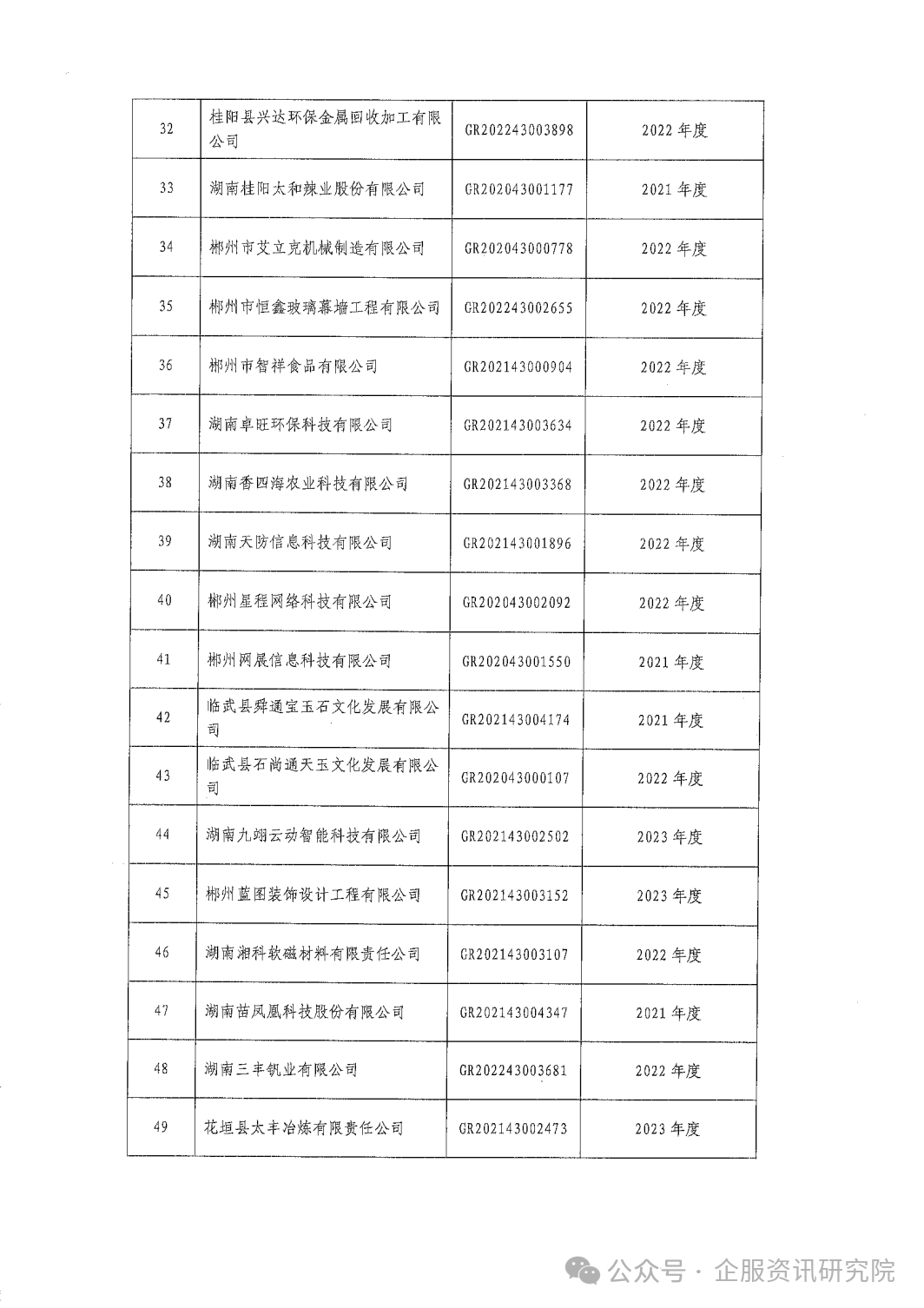 | 32 | 桂阳县兴达环保金属回收加工有限公司 | GR202243003898 | 2022 年度 |
|---|---|---|---|
| 33 | 湖南桂阳太和辣业股份有限公司 | GR202043001177 | 2021 年度 |
| 34 | 郴州市艾立克机械制造有限公司 | GR202043000778 | 2022 年度 |
| 35 | 郴州市恒鑫玻璃幕墙工程有限公司 | GR202243002655 | 2022 年度 |
| 36 | 郴州市智祥食品有限公司 | GR202143000904 | 2022 年度 |
| 37 | 湖南卓旺环保科技有限公司 | GR202143003634 | 2022 年度 |
| 38 | 湖南香四海农业科技有限公司 | GR202143003368 | 2022 年度 |
| 39 | 湖南天防信息科技有限公司 | GR202143001896 | 2022 年度 |
| 40 | 郴州星程网络科技有限公司 | GR202043002092 | 2022 年度 |
| 41 | 郴州网展信息科技有限公司 | GR202043001550 | 2021 年度 |
| 42 | 临武县舜通宝玉石文化发展有限公司 | GR202143004174 | 2021 年度 |
| 43 | 临武县石尚通天玉文化发展有限公司 | GR202043000107 | 2022 年度 |
| 44 | 湖南九翊云动智能科技有限公司 | GR202143002502 | 2023 年度 |
| 45 | 郴州蓝图装饰设计工程有限公司 | GR202143003152 | 2023 年度 |
| 46 | 湖南湘科软磁材料有限责任公司 | GR202143003107 | 2022 年度 |
| 47 | 湖南苗凤凰科技股份有限公司 | GR202143004347 | 2021 年度 |
| 48 | 湖南三丰钒业有限公司 | GR202243003681 | 2022 年度 |
| 49 | 花垣县太丰冶炼有限责任公司 | GR202143002473 | 2023 年度 |

公众号 · 企服资讯研究院